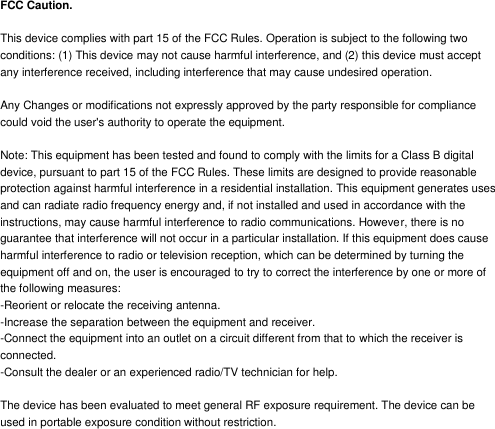 FCC Caution.

This device complies with part 15 of the FCC Rules. Operation is subject to the following two conditions: (1) This device may not cause harmful interference, and (2) this device must accept any interference received, including interference that may cause undesired operation.

Any Changes or modifications not expressly approved by the party responsible for compliance could void the user's authority to operate the equipment.

Note: This equipment has been tested and found to comply with the limits for a Class B digital device, pursuant to part 15 of the FCC Rules. These limits are designed to provide reasonable protection against harmful interference in a residential installation. This equipment generates uses and can radiate radio frequency energy and, if not installed and used in accordance with the instructions, may cause harmful interference to radio communications. However, there is no guarantee that interference will not occur in a particular installation. If this equipment does cause harmful interference to radio or television reception, which can be determined by turning the equipment off and on, the user is encouraged to try to correct the interference by one or more of the following measures:
-Reorient or relocate the receiving antenna.
-Increase the separation between the equipment and receiver.
-Connect the equipment into an outlet on a circuit different from that to which the receiver is connected.
-Consult the dealer or an experienced radio/TV technician for help.

The device has been evaluated to meet general RF exposure requirement. The device can be used in portable exposure condition without restriction.